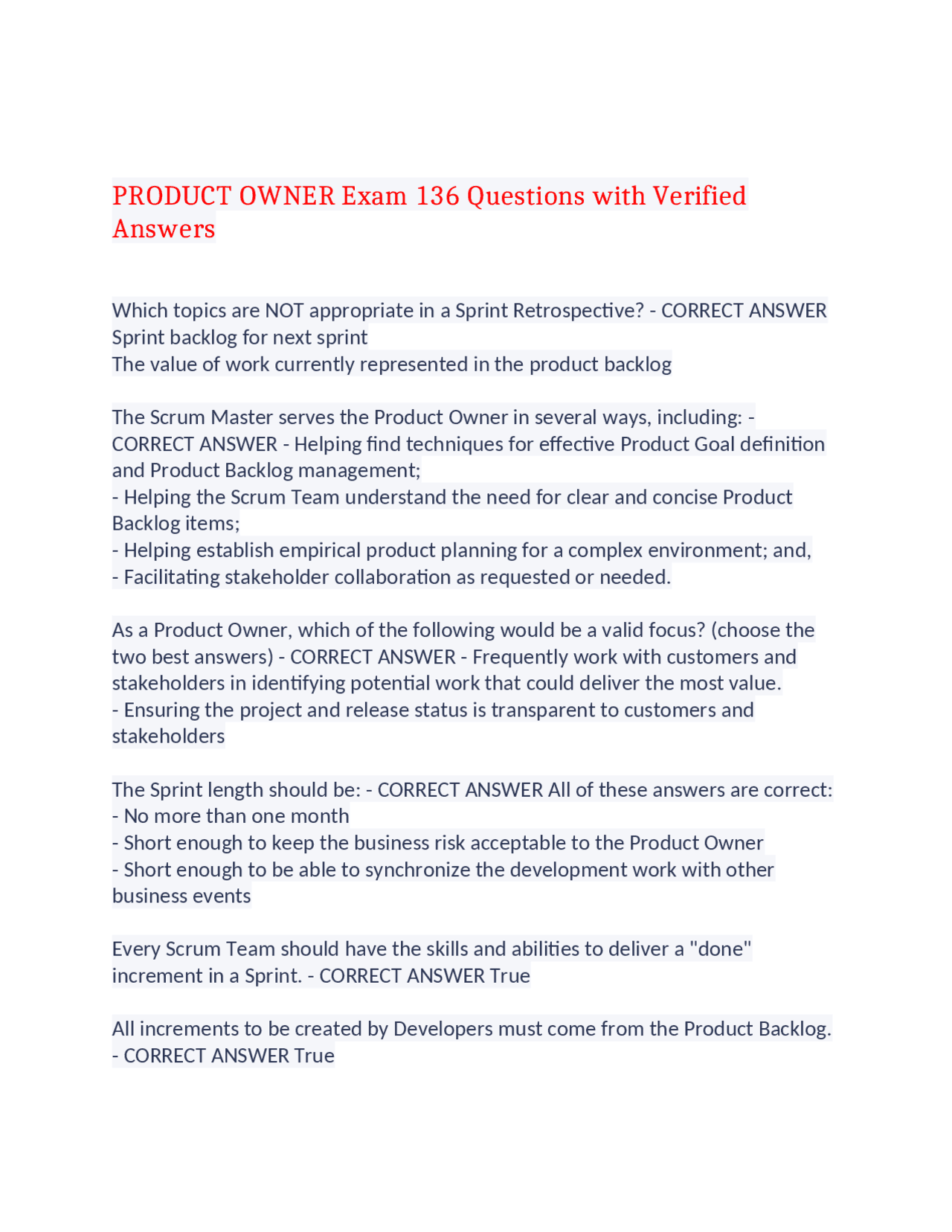 PRODUCT OWNER Exam 136 Questions with Verified Answers

Which topics are NOT appropriate in a Sprint Retrospective? - CORRECT ANSWER Sprint backlog for next sprint
The value of work currently represented in the product backlog

The Scrum Master serves the Product Owner in several ways, including: - CORRECT ANSWER - Helping find techniques for effective Product Goal definition and Product Backlog management;
- Helping the Scrum Team understand the need for clear and concise Product Backlog items;
- Helping establish empirical product planning for a complex environment; and,
- Facilitating stakeholder collaboration as requested or needed.

As a Product Owner, which of the following would be a valid focus? (choose the two best answers) - CORRECT ANSWER - Frequently work with customers and stakeholders in identifying potential work that could deliver the most value.
- Ensuring the project and release status is transparent to customers and stakeholders

The Sprint length should be: - CORRECT ANSWER All of these answers are correct:
- No more than one month
- Short enough to keep the business risk acceptable to the Product Owner
- Short enough to be able to synchronize the development work with other business events

Every Scrum Team should have the skills and abilities to deliver a "done" increment in a Sprint. - CORRECT ANSWER True

All increments to be created by Developers must come from the Product Backlog. - CORRECT ANSWER True